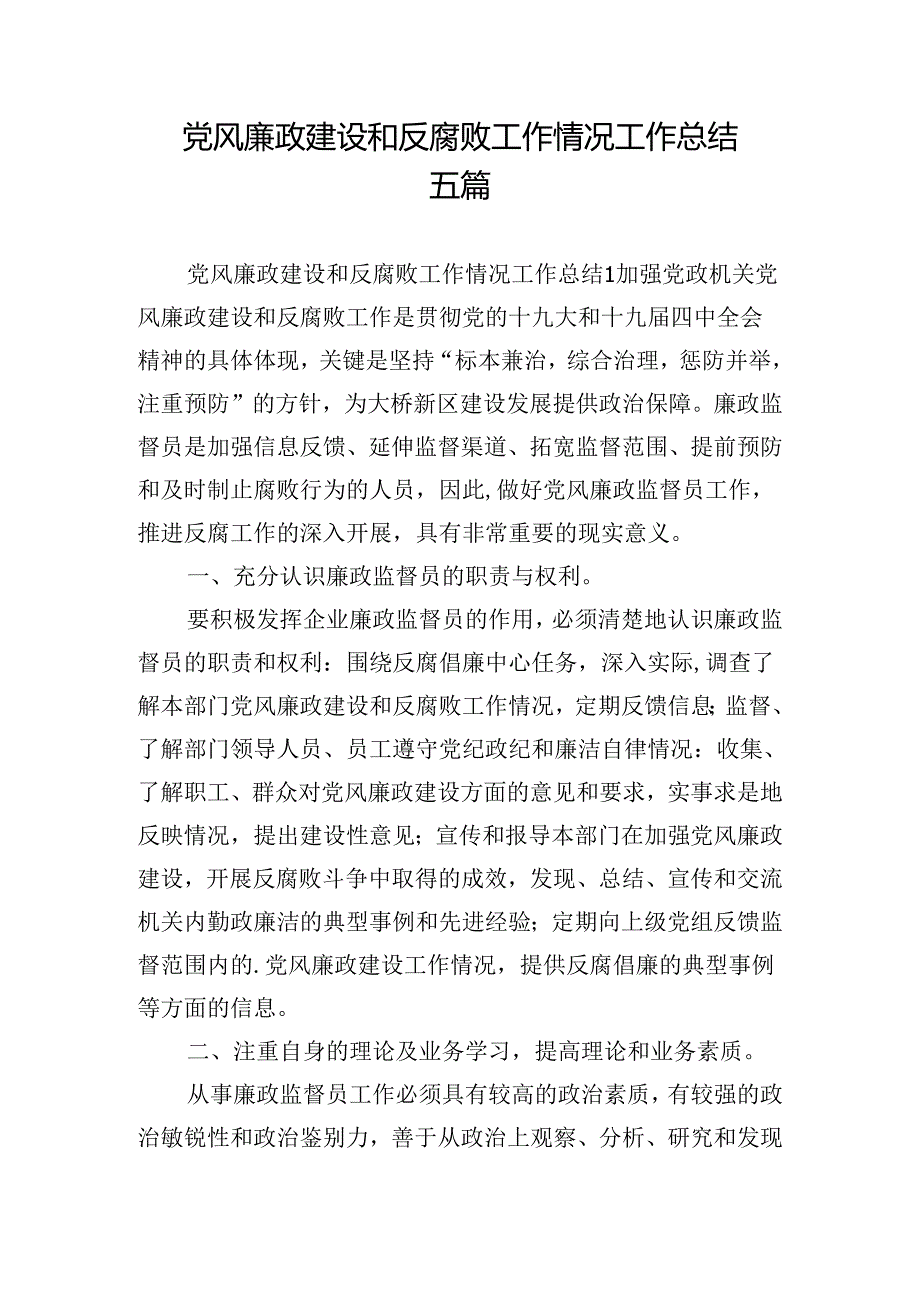 党风廉政建设和反腐败工作情况工作总结五篇

党风廉政建设和反腐败工作情况工作总结1加强党政机关党风廉政建设和反腐败工作是贯彻党的十九大和十九届四中全会精神的具体体现，关键是坚持“标本兼治，综合治理，惩防并举，注重预防”的方针，为大桥新区建设发展提供政治保障。廉政监督员是加强信息反馈、延伸监督渠道、拓宽监督范围、提前预防和及时制止腐败行为的人员，因此,做好党风廉政监督员工作，推进反腐工作的深入开展，具有非常重要的现实意义。

一、充分认识廉政监督员的职责与权利。

要积极发挥企业廉政监督员的作用，必须清楚地认识廉政监督员的职责和权利：围绕反腐倡廉中心任务，深入实际,调查了解本部门党风廉政建设和反腐败工作情况，定期反馈信息;监督、了解部门领导人员、员工遵守党纪政纪和廉洁自律情况：收集、了解职工、群众对党风廉政建设方面的意见和要求，实事求是地反映情况，提出建设性意见；宣传和报导本部门在加强党风廉政建设，开展反腐败斗争中取得的成效，发现、总结、宣传和交流机关内勤政廉洁的典型事例和先进经验；定期向上级党组反馈监督范围内的.党风廉政建设工作情况，提供反腐倡廉的典型事例等方面的信息。

二、注重自身的理论及业务学习，提高理论和业务素质。

从事廉政监督员工作必须具有较高的政治素质，有较强的政治敏锐性和政治鉴别力，善于从政治上观察、分析、研究和发现